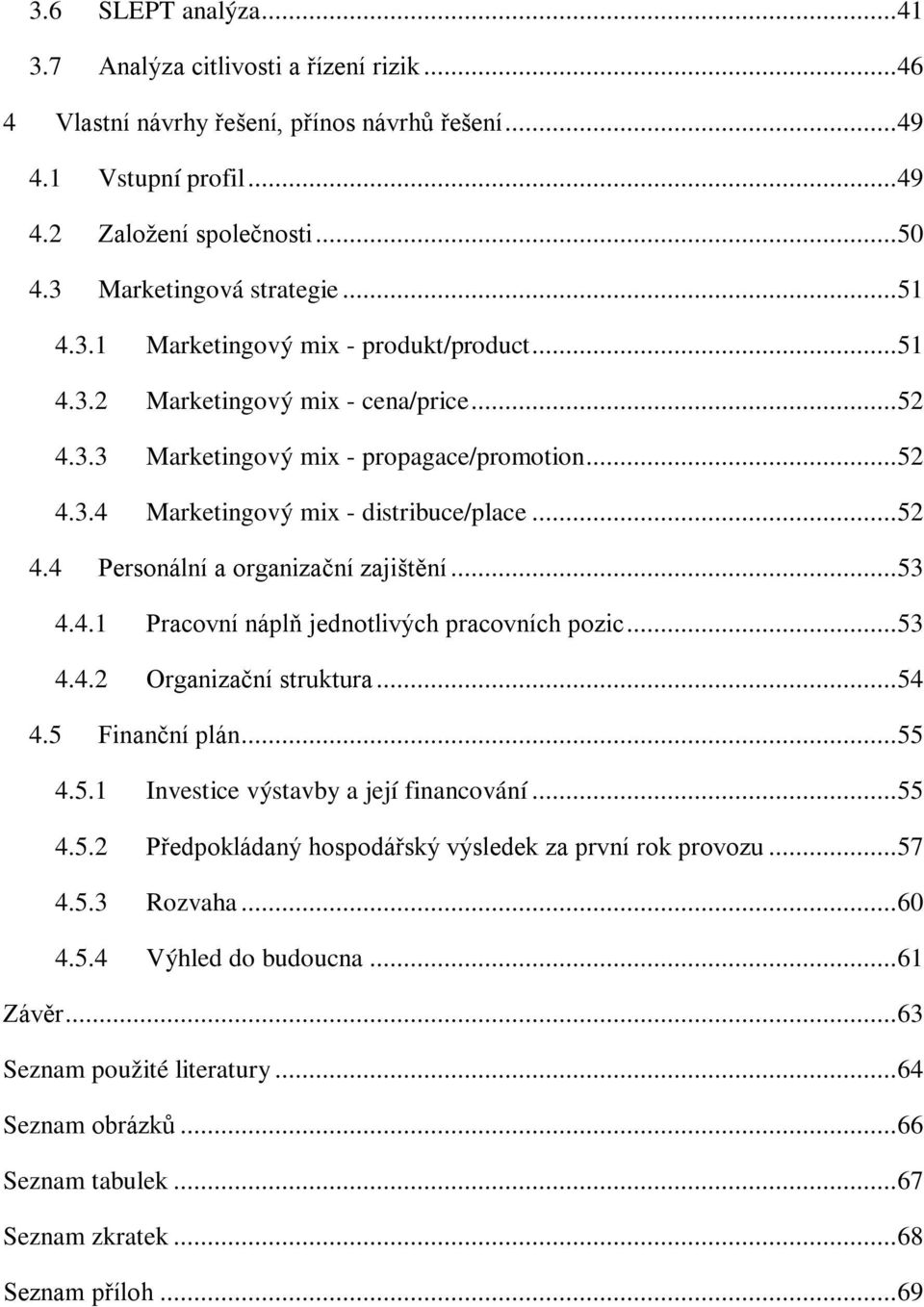 3.6 SLEPT analýza...41
3.7 Analýza citlivosti a řízení rizik...46
4 Vlastní návrhy řešení, přínos návrhů řešení...49
4.1 Vstupní profil...49
4.2 Založení společnosti...50
4.3 Marketingová strategie...51
4.3.1 Marketingový mix - produkt/product...51
4.3.2 Marketingový mix - cena/price...52
4.3.3 Marketingový mix - propagace/promotion...52
4.3.4 Marketingový mix - distribuce/place...52
4.4 Personální a organizační zajištění...53
4.4.1 Pracovní náplň jednotlivých pracovních pozic...53
4.4.2 Organizační struktura...54
4.5 Finanční plán...55
4.5.1 Investice výstavby a její financování...55
4.5.2 Předpokládaný hospodářský výsledek za první rok provozu...57
4.5.3 Rozvaha...60
4.5.4 Výhled do budoucna...61
Závěr...63
Seznam použité literatury...64
Seznam obrázků...66
Seznam tabulek...67
Seznam zkratek...68
Seznam příloh...69